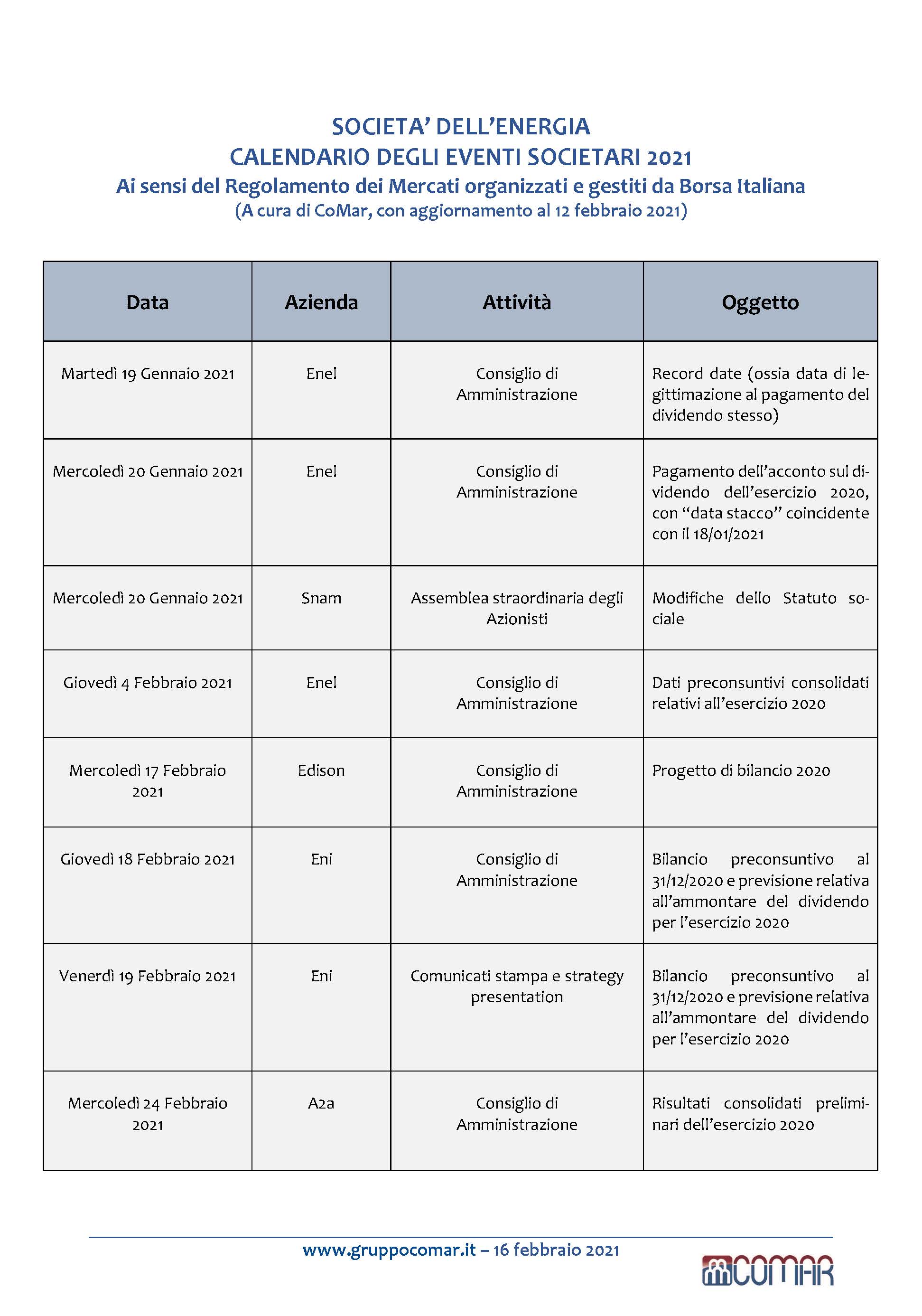 SOCIETA' DELL'ENERGIA
CALENDARIO DEGLI EVENTI SOCIETARI 2021
Ai sensi del Regolamento dei Mercati organizzati e gestiti da Borsa Italiana
(A cura di CoMar, con aggiornamento al 12 febbraio 2021)

| Data | Azienda | Attività | Oggetto |
|---|---|---|---|
| Martedì 19 Gennaio 2021 | Enel | Consiglio di Amministrazione | Record date (ossia data di legittimazione al pagamento del dividendo stesso) |
| Mercoledì 20 Gennaio 2021 | Enel | Consiglio di Amministrazione | Pagamento dell'acconto sul dividendo dell'esercizio 2020, con "data stacco" coincidente con il 18/01/2021 |
| Mercoledì 20 Gennaio 2021 | Snam | Assemblea straordinaria degli Azionisti | Modifiche dello Statuto sociale |
| Giovedì 4 Febbraio 2021 | Enel | Consiglio di Amministrazione | Dati preconsuntivi consolidati relativi all'esercizio 2020 |
| Mercoledì 17 Febbraio 2021 | Edison | Consiglio di Amministrazione | Progetto di bilancio 2020 |
| Giovedì 18 Febbraio 2021 | Eni | Consiglio di Amministrazione | Bilancio preconsuntivo al 31/12/2020 e previsione relativa all'ammontare del dividendo per l'esercizio 2020 |
| Venerdì 19 Febbraio 2021 | Eni | Comunicati stampa e strategy presentation | Bilancio preconsuntivo al 31/12/2020 e previsione relativa all'ammontare del dividendo per l'esercizio 2020 |
| Mercoledì 24 Febbraio 2021 | A2a | Consiglio di Amministrazione | Risultati consolidati preliminari dell'esercizio 2020 |

www.gruppocomar.it – 16 febbraio 2021

COMAR